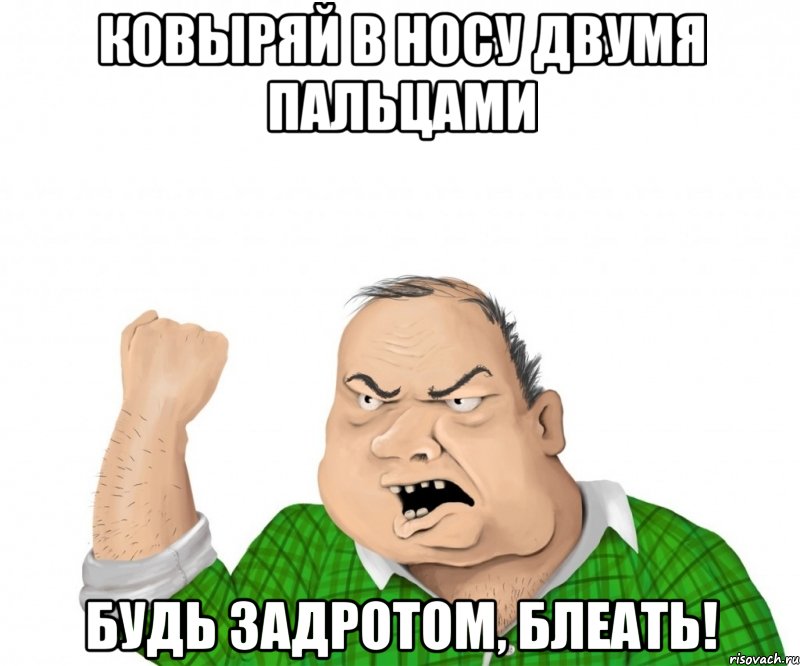 КОВЫРЯЙ В НОСУ ДВУМЯ ПАЛЬЦАМИ

БУДЬ ЗАДРОТОМ, БЛЕАТЬ!

risovach.ru